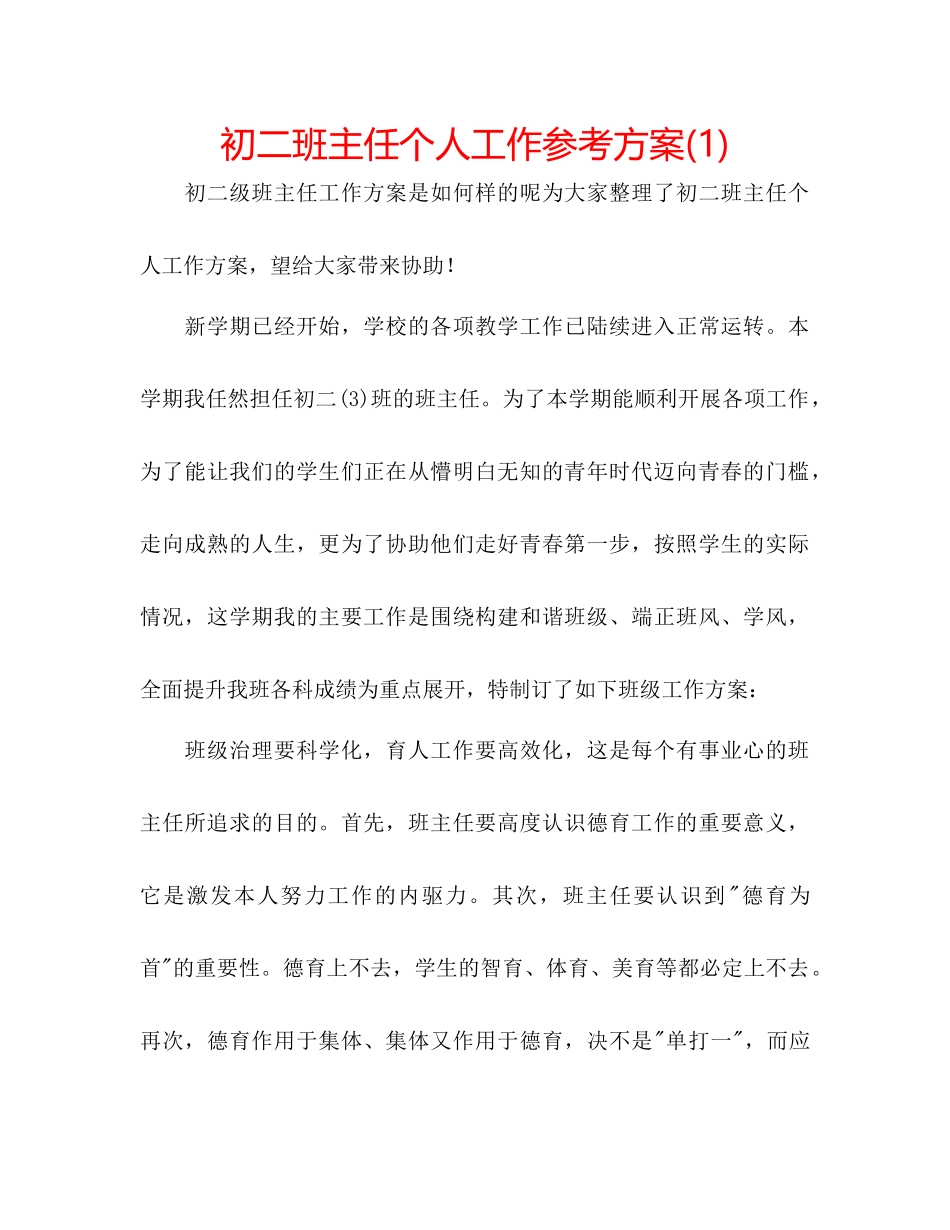 初二班主任个人工作参考方案(1)

初二级班主任工作方案是如何样的呢为大家整理了初二班主任个人工作方案，望给大家带来协助！

新学期已经开始，学校的各项教学工作已陆续进入正常运转。本学期我任然担任初二(3)班的班主任。为了本学期能顺利开展各项工作，为了能让我们的学生们正在从懵明白无知的青年时代迈向青春的门槛，走向成熟的人生，更为了协助他们走好青春第一步，按照学生的实际情况，这学期我的主要工作是围绕构建和谐班级、端正班风、学风，全面提升我班各科成绩为重点展开，特制订了如下班级工作方案：

班级治理要科学化，育人工作要高效化，这是每个有事业心的班主任所追求的目的。首先，班主任要高度认识德育工作的重要意义，它是激发本人努力工作的内驱力。其次，班主任要认识到"德育为首"的重要性。德育上不去，学生的智育、体育、美育等都必定上不去。再次，德育作用于集体、集体又作用于德育，决不是"单打一"，而应